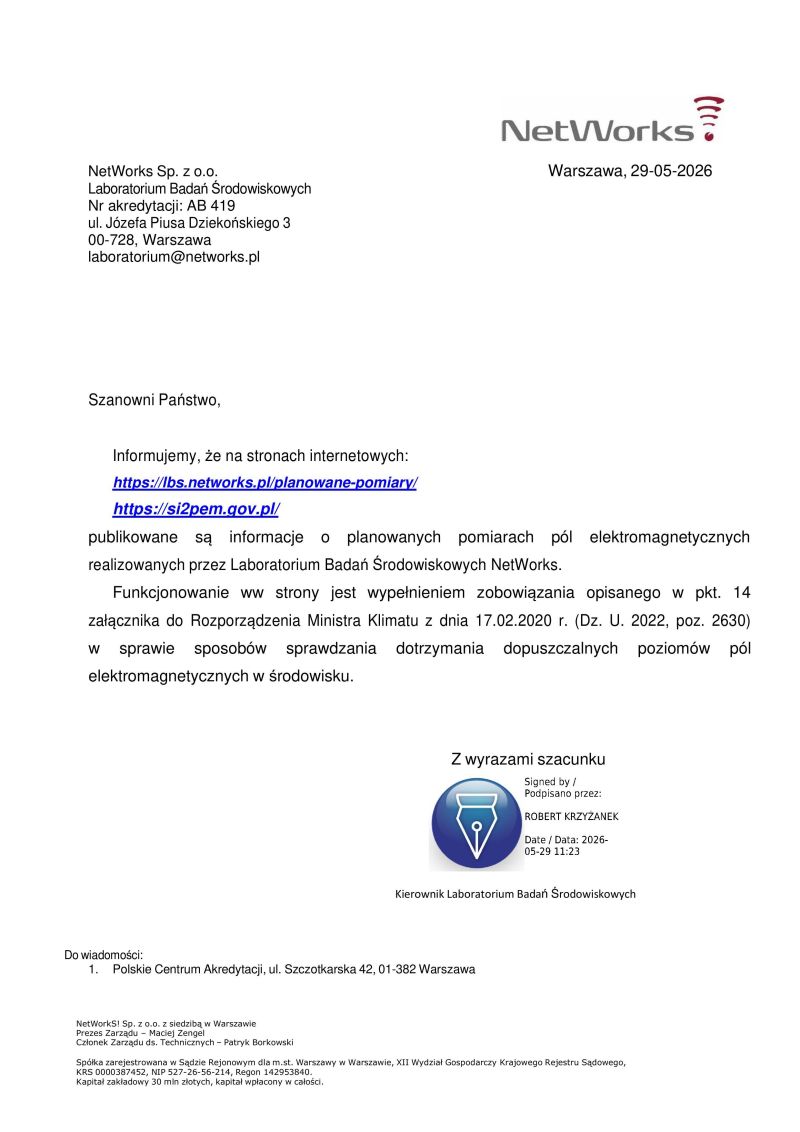 NetWorks

NetWorks Sp. z o.o.
Laboratorium Badań Środowiskowych
Nr akredytacji: AB 419
ul. Józefa Piusa Dziekońskiego 3
00-728, Warszawa
laboratorium@networks.pl

Warszawa, 29-05-2026

Szanowni Państwo,

Informujemy, że na stronach internetowych:
https://lbs.networks.pl/planowane-pomiary/
https://si2pem.gov.pl/
publikowane są informacje o planowanych pomiarach pól elektromagnetycznych realizowanych przez Laboratorium Badań Środowiskowych NetWorks.

Funkcjonowanie ww strony jest wypełnieniem zobowiązania opisanego w pkt. 14 załącznika do Rozporządzenia Ministra Klimatu z dnia 17.02.2020 r. (Dz. U. 2022, poz. 2630) w sprawie sposobów sprawdzania dotrzymania dopuszczalnych poziomów pól elektromagnetycznych w środowisku.

Z wyrazami szacunku

Signed by /
Podpisano przez:
ROBERT KRZYŻANEK
Date / Data: 2026-05-29 11:23

Kierownik Laboratorium Badań Środowiskowych

Do wiadomości:
1. Polskie Centrum Akredytacji, ul. Szczotkarska 42, 01-382 Warszawa

NetWorkS! Sp. z o.o. z siedzibą w Warszawie
Prezes Zarządu – Maciej Zengel
Członek Zarządu ds. Technicznych – Patryk Borkowski

Spółka zarejestrowana w Sądzie Rejonowym dla m.st. Warszawy w Warszawie, XII Wydział Gospodarczy Krajowego Rejestru Sądowego, KRS 0000387452, NIP 527-26-56-214, Regon 142953840.
Kapitał zakładowy 30 mln złotych, kapitał wpłacony w całości.